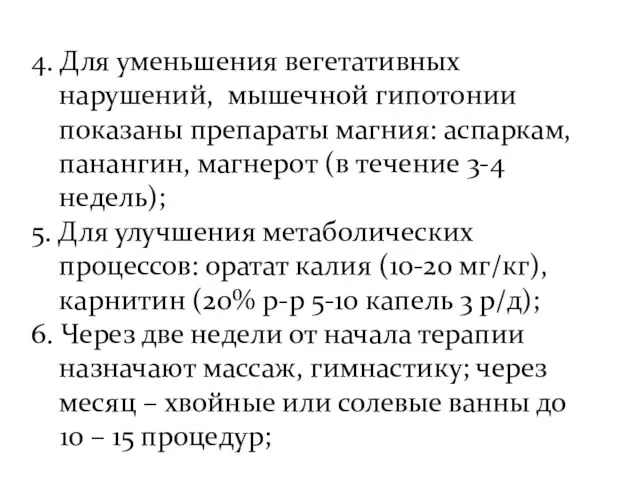 4. Для уменьшения вегетативных нарушений,  мышечной гипотонии показаны препараты магния: аспаркам, панангин, магнерот (в течение 3-4 недель);
5. Для улучшения метаболических процессов: оратат калия (10-20 мг/кг), карнитин (20% р-р 5-10 капель 3 р/д);
6. Через две недели от начала терапии назначают массаж, гимнастику; через месяц – хвойные или солевые ванны до 10 – 15 процедур;